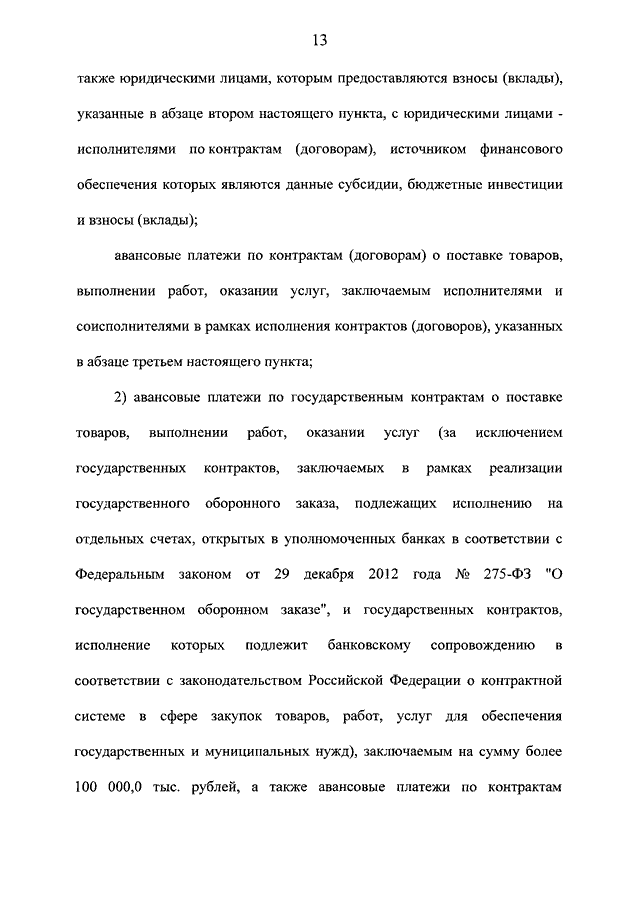 13

также юридическими лицами, которым предоставляются взносы (вклады), указанные в абзаце втором настоящего пункта, с юридическими лицами - исполнителями по контрактам (договорам), источником финансового обеспечения которых являются данные субсидии, бюджетные инвестиции и взносы (вклады);

авансовые платежи по контрактам (договорам) о поставке товаров, выполнении работ, оказании услуг, заключаемым исполнителями и соисполнителями в рамках исполнения контрактов (договоров), указанных в абзаце третьем настоящего пункта;

2) авансовые платежи по государственным контрактам о поставке товаров, выполнении работ, оказании услуг (за исключением государственных контрактов, заключаемых в рамках реализации государственного оборонного заказа, подлежащих исполнению на отдельных счетах, открытых в уполномоченных банках в соответствии с Федеральным законом от 29 декабря 2012 года № 275-ФЗ "О государственном оборонном заказе", и государственных контрактов, исполнение которых подлежит банковскому сопровождению в соответствии с законодательством Российской Федерации о контрактной системе в сфере закупок товаров, работ, услуг для обеспечения государственных и муниципальных нужд), заключаемым на сумму более 100 000,0 тыс. рублей, а также авансовые платежи по контрактам